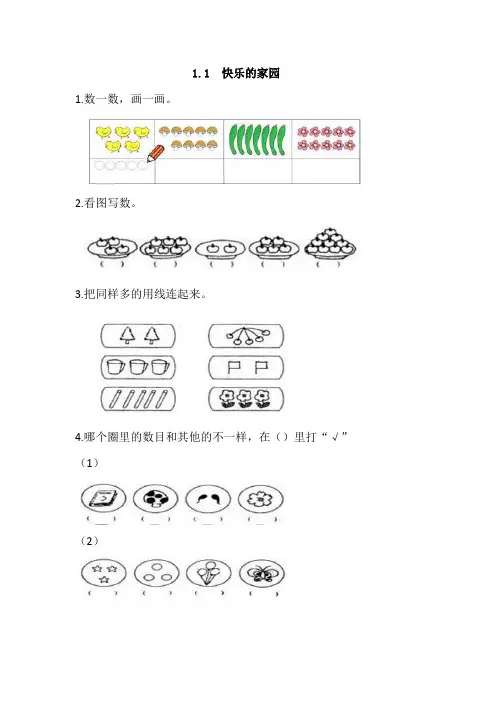 1.1 快乐的家园

1.数一数，画一画。

2.看图写数。

（ ） （ ） （ ） （ ） （ ）

3.把同样多的用线连起来。

4.哪个圈里的数目和其他的不一样，在（）里打“√”

（1）

（ ） （ ） （ ） （ ）

（2）

（ ） （ ） （ ） （ ）